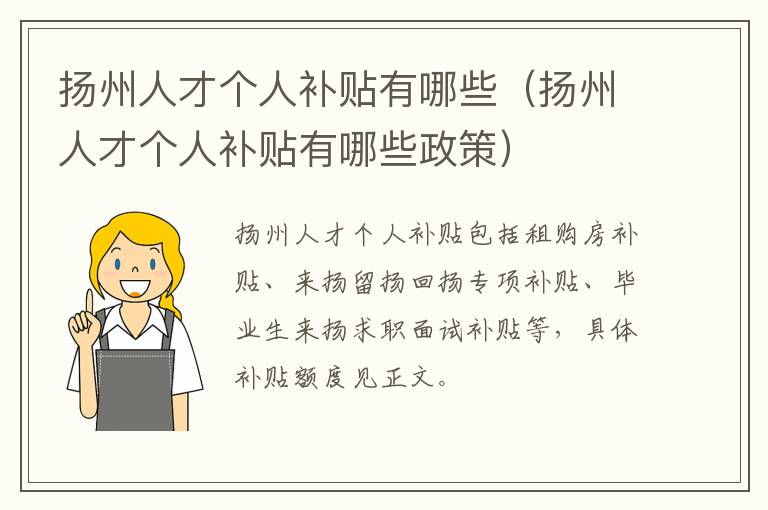 扬州人才个人补贴有哪些（扬州人才个人补贴有哪些政策）

扬州人才个人补贴包括租购房补贴、来扬留扬回扬专项补贴、毕业生来扬求职面试补贴等，具体补贴额度见正文。